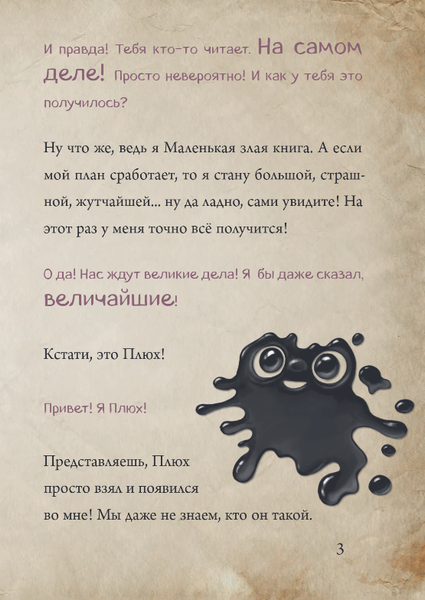 И правда! Тебя кто-то читает. На самом деле! Просто невероятно! И как у тебя это получилось?

Ну что же, ведь я Маленькая злая книга. А если мой план сработает, то я стану большой, страшной, жутчайшей... ну да ладно, сами увидите! На этот раз у меня точно всё получится!

О да! Нас ждут великие дела! Я бы даже сказал, величайшие!

Кстати, это Плюх!

Привет! Я Плюх!

Представляешь, Плюх просто взял и появился во мне! Мы даже не знаем, кто он такой.

3